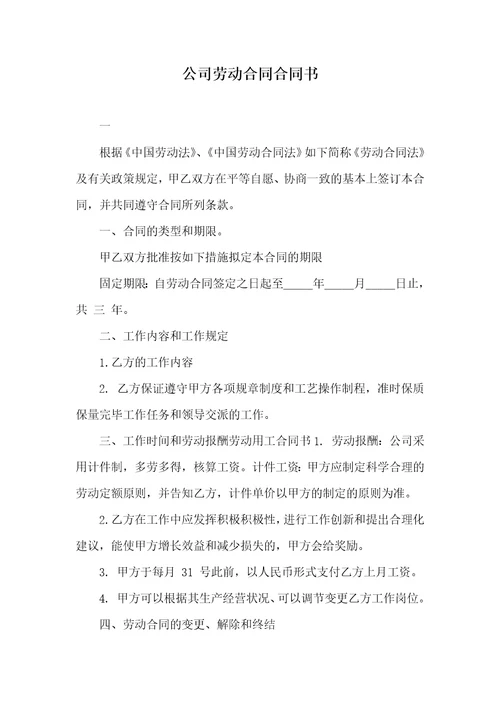 公司劳动合同合同书

一

根据《中国劳动法》、《中国劳动合同法》如下简称《劳动合同法》及有关政策规定，甲乙双方在平等自愿、协商一致的基本上签订本合同，并共同遵守合同所列条款。

一、合同的类型和期限。

甲乙双方批准按如下措施拟定本合同的期限

固定期限：自劳动合同签定之日起至_____年_____月_____日止，共 三 年。

二、工作内容和工作规定

1. 乙方的工作内容

2. 乙方保证遵守甲方各项规章制度和工艺操作制程，准时保质保量完毕工作任务和领导交派的工作。

三、工作时间和劳动报酬劳动用工合同书 1. 劳动报酬：公司采用计件制，多劳多得，核算工资。计件工资：甲方应制定科学合理的劳动定额原则，并告知乙方，计件单价以甲方的制定的原则为准。

2. 乙方在工作中应发挥积极积极性，进行工作创新和提出合理化建议，能使甲方增长效益和减少损失的，甲方会给奖励。

3. 甲方于每月 31 号此前，以人民币形式支付乙方上月工资。

4. 甲方可以根据其生产经营状况、可以调节变更乙方工作岗位。

四、劳动合同的变更、解除和终结